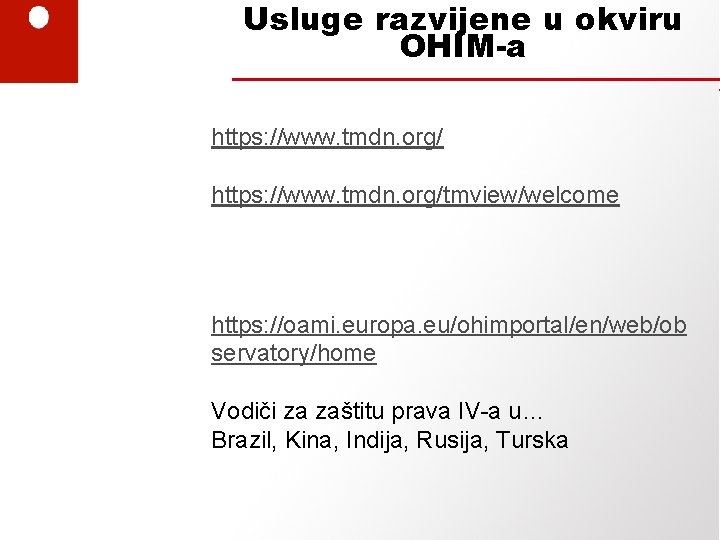 Usluge razvijene u okviru OHIM-a

https://www.tmdn.org/

https://www.tmdn.org/tmview/welcome

https://oami.europa.eu/ohimportal/en/web/observatory/home

Vodiči za zaštitu prava IV-a u…
Brazil, Kina, Indija, Rusija, Turska